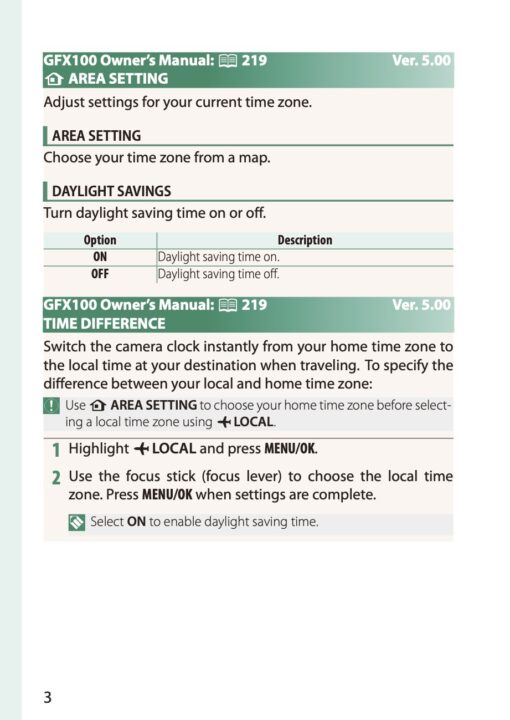 GFX100 Owner's Manual: 219 Ver. 5.00
AREA SETTING

Adjust settings for your current time zone.

AREA SETTING

Choose your time zone from a map.

DAYLIGHT SAVINGS

Turn daylight saving time on or off.

| Option | Description |
|---|---|
| ON | Daylight saving time on. |
| OFF | Daylight saving time off. |

GFX100 Owner's Manual: 219 Ver. 5.00
TIME DIFFERENCE

Switch the camera clock instantly from your home time zone to the local time at your destination when traveling. To specify the difference between your local and home time zone:

Use AREA SETTING to choose your home time zone before selecting a local time zone using LOCAL.

1 Highlight LOCAL and press MENU/OK.

2 Use the focus stick (focus lever) to choose the local time zone. Press MENU/OK when settings are complete.

Select ON to enable daylight saving time.

3